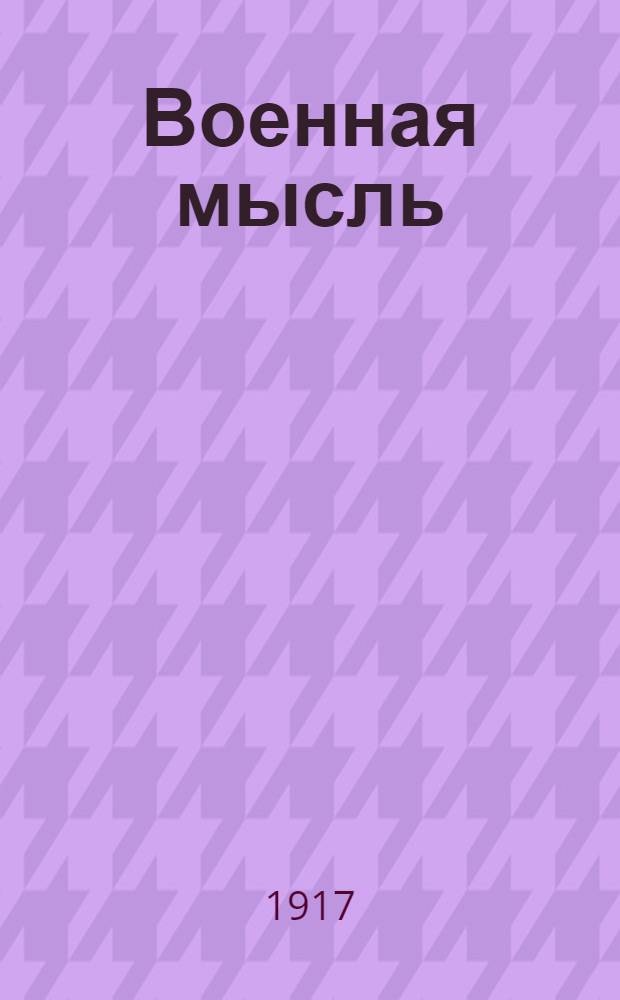 Военная мысль

1917